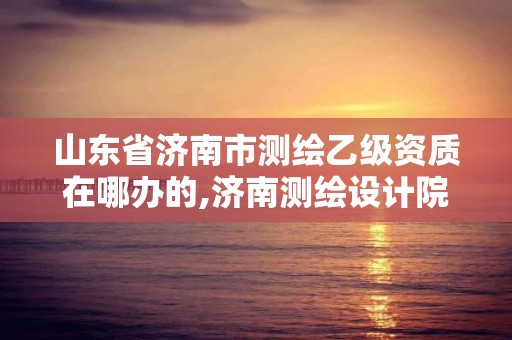 山东省济南市测绘乙级资质在哪办的,济南测绘设计院